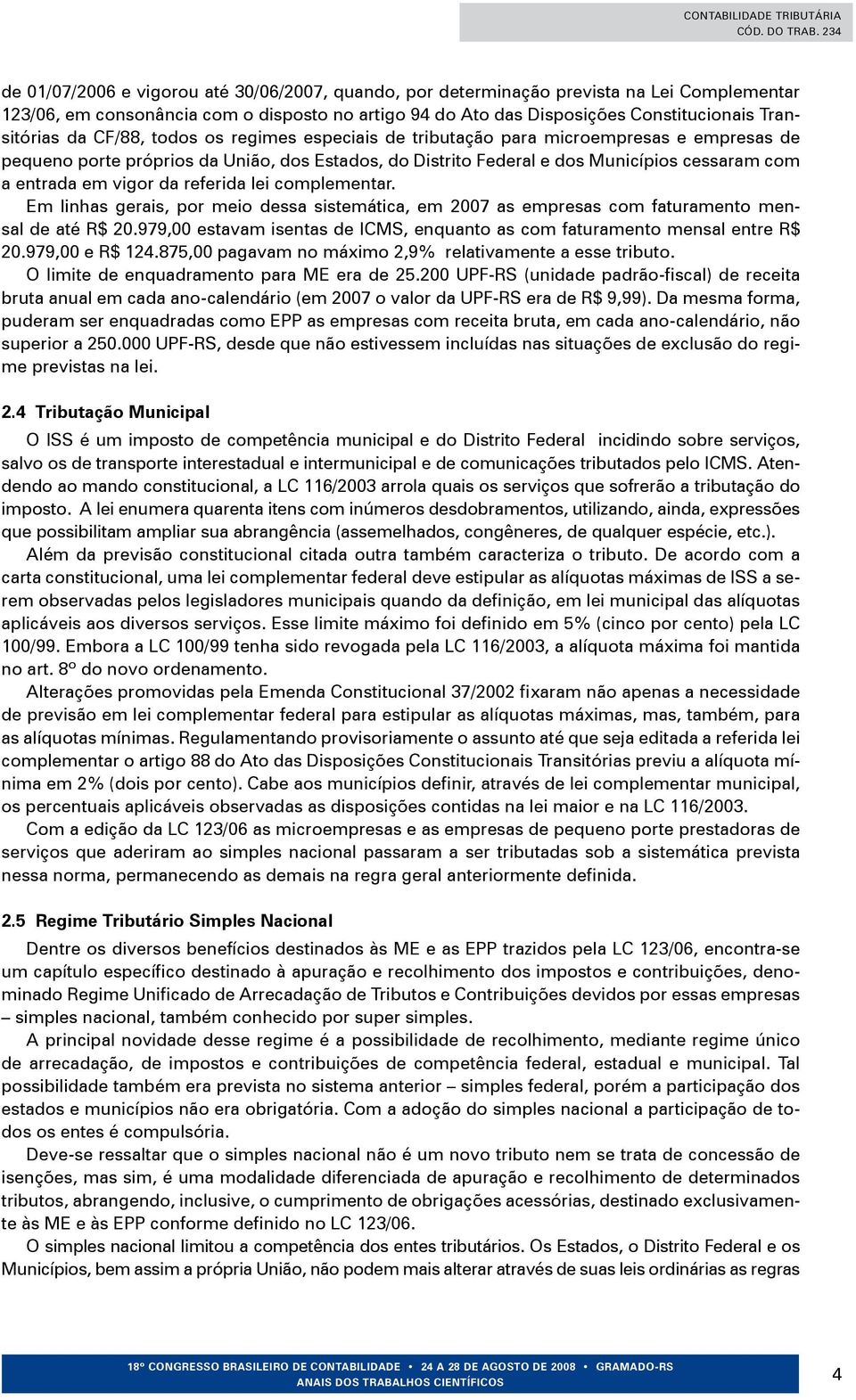 CONTABILIDADE TRIBUTÁRIA
CÓD. DO TRAB. 234

de 01/07/2006 e vigorou até 30/06/2007, quando, por determinação prevista na Lei Complementar 123/06, em consonância com o disposto no artigo 94 do Ato das Disposições Constitucionais Transitórias da CF/88, todos os regimes especiais de tributação para microempresas e empresas de pequeno porte próprios da União, dos Estados, do Distrito Federal e dos Municípios cessaram com a entrada em vigor da referida lei complementar.

Em linhas gerais, por meio dessa sistemática, em 2007 as empresas com faturamento mensal de até R$ 20.979,00 estavam isentas de ICMS, enquanto as com faturamento mensal entre R$ 20.979,00 e R$ 124.875,00 pagavam no máximo 2,9% relativamente a esse tributo.

O limite de enquadramento para ME era de 25.200 UPF-RS (unidade padrão-fiscal) de receita bruta anual em cada ano-calendário (em 2007 o valor da UPF-RS era de R$ 9,99). Da mesma forma, puderam ser enquadradas como EPP as empresas com receita bruta, em cada ano-calendário, não superior a 250.000 UPF-RS, desde que não estivessem incluídas nas situações de exclusão do regime previstas na lei.

2.4 Tributação Municipal

O ISS é um imposto de competência municipal e do Distrito Federal incidindo sobre serviços, salvo os de transporte interestadual e intermunicipal e de comunicações tributados pelo ICMS. Atendendo ao mando constitucional, a LC 116/2003 arrola quais os serviços que sofrerão a tributação do imposto. A lei enumera quarenta itens com inúmeros desdobramentos, utilizando, ainda, expressões que possibilitam ampliar sua abrangência (assemelhados, congêneres, de qualquer espécie, etc.).

Além da previsão constitucional citada outra também caracteriza o tributo. De acordo com a carta constitucional, uma lei complementar federal deve estipular as alíquotas máximas de ISS a serem observadas pelos legisladores municipais quando da definição, em lei municipal das alíquotas aplicáveis aos diversos serviços. Esse limite máximo foi definido em 5% (cinco por cento) pela LC 100/99. Embora a LC 100/99 tenha sido revogada pela LC 116/2003, a alíquota máxima foi mantida no art. 8º do novo ordenamento.

Alterações promovidas pela Emenda Constitucional 37/2002 fixaram não apenas a necessidade de previsão em lei complementar federal para estipular as alíquotas máximas, mas, também, para as alíquotas mínimas. Regulamentando provisoriamente o assunto até que seja editada a referida lei complementar o artigo 88 do Ato das Disposições Constitucionais Transitórias previu a alíquota mínima em 2% (dois por cento). Cabe aos municípios definir, através de lei complementar municipal, os percentuais aplicáveis observadas as disposições contidas na lei maior e na LC 116/2003.

Com a edição da LC 123/06 as microempresas e as empresas de pequeno porte prestadoras de serviços que aderiram ao simples nacional passaram a ser tributadas sob a sistemática prevista nessa norma, permanecendo as demais na regra geral anteriormente definida.

2.5 Regime Tributário Simples Nacional

Dentre os diversos benefícios destinados às ME e as EPP trazidos pela LC 123/06, encontra-se um capítulo específico destinado à apuração e recolhimento dos impostos e contribuições, denominado Regime Unificado de Arrecadação de Tributos e Contribuições devidos por essas empresas – simples nacional, também conhecido por super simples.

A principal novidade desse regime é a possibilidade de recolhimento, mediante regime único de arrecadação, de impostos e contribuições de competência federal, estadual e municipal. Tal possibilidade também era prevista no sistema anterior – simples federal, porém a participação dos estados e municípios não era obrigatória. Com a adoção do simples nacional a participação de todos os entes é compulsória.

Deve-se ressaltar que o simples nacional não é um novo tributo nem se trata de concessão de isenções, mas sim, é uma modalidade diferenciada de apuração e recolhimento de determinados tributos, abrangendo, inclusive, o cumprimento de obrigações acessórias, destinado exclusivamente às ME e às EPP conforme definido no LC 123/06.

O simples nacional limitou a competência dos entes tributários. Os Estados, o Distrito Federal e os Municípios, bem assim a própria União, não podem mais alterar através de suas leis ordinárias as regras

18º CONGRESSO BRASILEIRO DE CONTABILIDADE • 24 A 28 DE AGOSTO DE 2008 • GRAMADO-RS
ANAIS DOS TRABALHOS CIENTÍFICOS

4